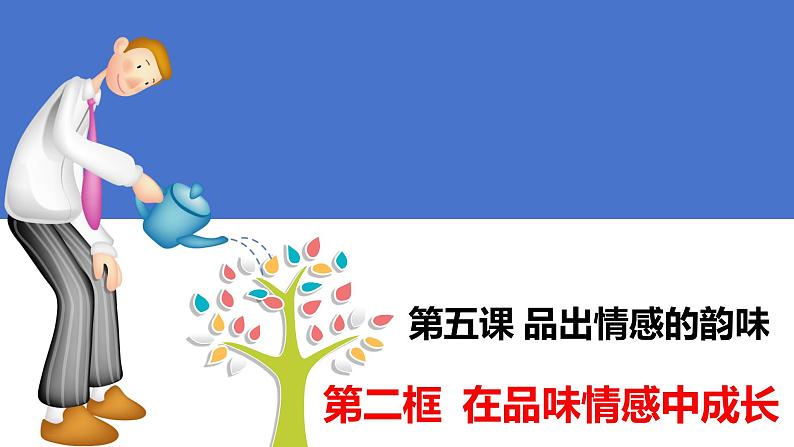 第五课 品出情感的韵味

第二框 在品味情感中成长